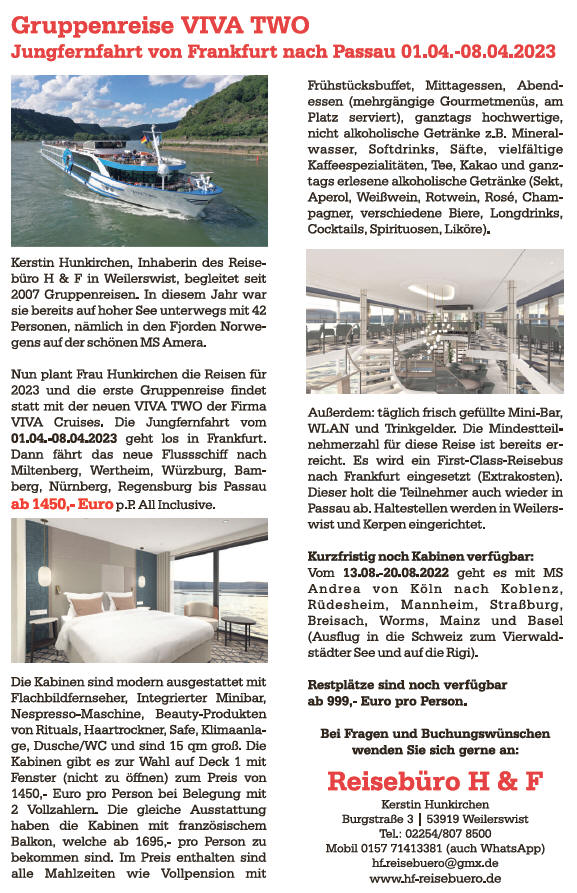 Gruppenreise VIVA TWO
Jungfernfahrt von Frankfurt nach Passau 01.04.-08.04.2023

Kerstin Hunkirchen, Inhaberin des Reisebüro H & F in Weilerswist, begleitet seit 2007 Gruppenreisen. In diesem Jahr war sie bereits auf hoher See unterwegs mit 42 Personen, nämlich in den Fjorden Norwegens auf der schönen MS Amera.

Nun plant Frau Hunkirchen die Reisen für 2023 und die erste Gruppenreise findet statt mit der neuen VIVA TWO der Firma VIVA Cruises. Die Jungfernfahrt vom 01.04.-08.04.2023 geht los in Frankfurt. Dann fährt das neue Flussschiff nach Miltenberg, Wertheim, Würzburg, Bamberg, Nürnberg, Regensburg bis Passau ab 1450,- Euro p.P. All Inclusive.

Die Kabinen sind modern ausgestattet mit Flachbildfernseher, Integrierter Minibar, Nespresso-Maschine, Beauty-Produkten von Rituals, Haartrockner, Safe, Klimaanlage, Dusche/WC und sind 15 qm groß. Die Kabinen gibt es zur Wahl auf Deck 1 mit Fenster (nicht zu öffnen) zum Preis von 1450,- Euro pro Person bei Belegung mit 2 Vollzahlern. Die gleiche Ausstattung haben die Kabinen mit französischem Balkon, welche ab 1695,- pro Person zu bekommen sind. Im Preis enthalten sind alle Mahlzeiten wie Vollpension mit Frühstücksbuffet, Mittagessen, Abendessen (mehrgängige Gourmetmenüs, am Platz serviert), ganztags hochwertige, nicht alkoholische Getränke z.B. Mineralwasser, Softdrinks, Säfte, vielfältige Kaffeespezialitäten, Tee, Kakao und ganztags erlesene alkoholische Getränke (Sekt, Aperol, Weißwein, Rotwein, Rosé, Champagner, verschiedene Biere, Longdrinks, Cocktails, Spirituosen, Liköre).

Außerdem: täglich frisch gefüllte Mini-Bar, WLAN und Trinkgelder. Die Mindestteilnehmerzahl für diese Reise ist bereits erreicht. Es wird ein First-Class-Reisebus nach Frankfurt eingesetzt (Extrakosten). Dieser holt die Teilnehmer auch wieder in Passau ab. Haltestellen werden in Weilerswist und Kerpen eingerichtet.

Kurzfristig noch Kabinen verfügbar:
Vom 13.08.-20.08.2022 geht es mit MS Andrea von Köln nach Koblenz, Rüdesheim, Mannheim, Straßburg, Breisach, Worms, Mainz und Basel (Ausflug in die Schweiz zum Vierwaldstädter See und auf die Rigi).

Restplätze sind noch verfügbar ab 999,- Euro pro Person.

Bei Fragen und Buchungswünschen wenden Sie sich gerne an:

Reisebüro H & F
Kerstin Hunkirchen
Burgstraße 3 | 53919 Weilerswist
Tel.: 02254/807 8500
Mobil 0157 71413381 (auch WhatsApp)
hf.reisebuero@gmx.de
www.hf-reisebuero.de